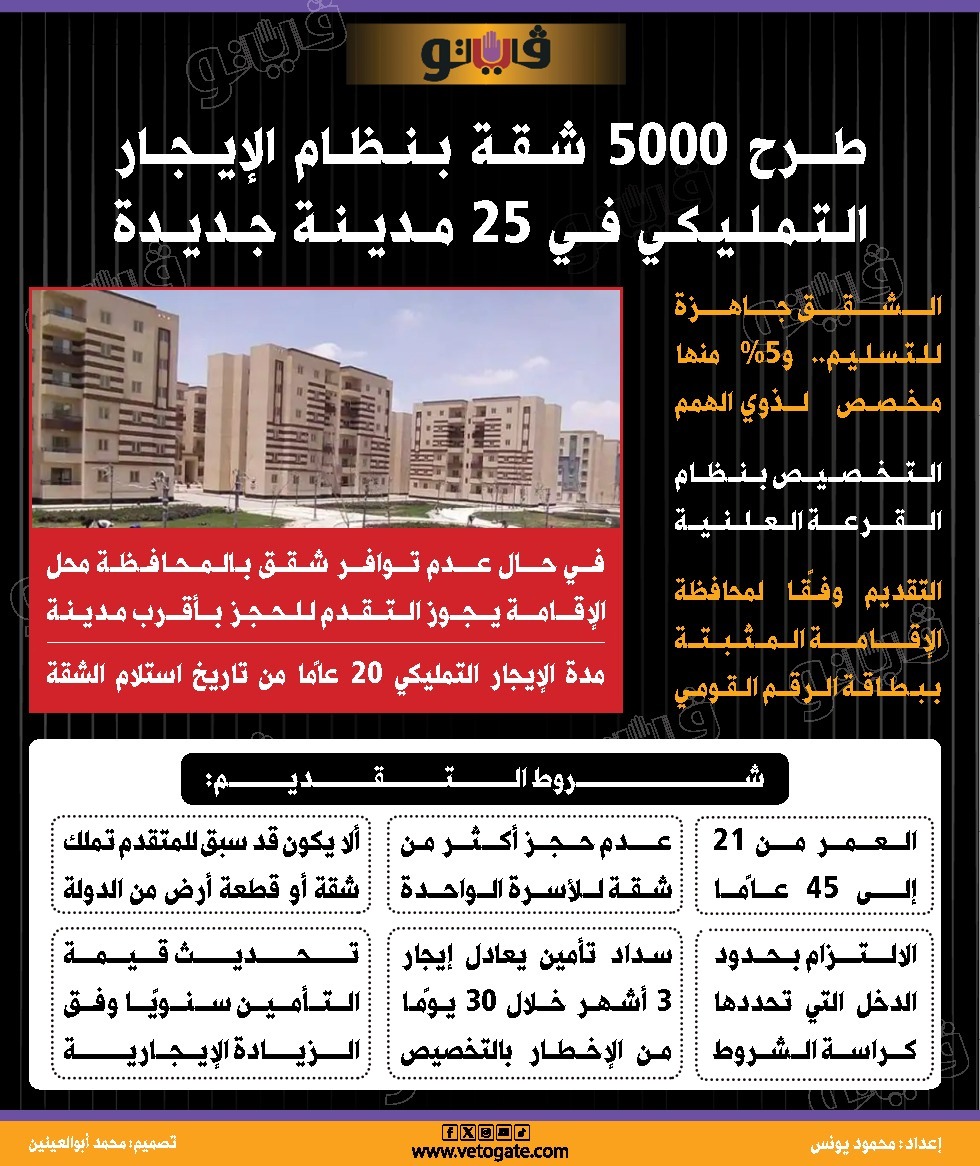 فيتو

طرح 5000 شقة بنظام الإيجار التمليكي في 25 مدينة جديدة

الشقق جاهزة للتسليم.. و5% منها مخصص لذوي الهمم

التخصيص بنظام القرعة العلنية

التقديم وفقًا لمحافظة الإقامة المثبتة ببطاقة الرقم القومي

في حال عدم توافر شقق بالمحافظة محل الإقامة يجوز التقدم للحجز بأقرب مدينة

مدة الإيجار التمليكي 20 عامًا من تاريخ استلام الشقة

شروط التقديم:

العمر من 21 إلى 45 عامًا

عدم حجز أكثر من شقة للأسرة الواحدة

ألا يكون قد سبق للمتقدم تملك شقة أو قطعة أرض من الدولة

الالتزام بحدود الدخل التي تحددها كراسة الشروط

سداد تأمين يعادل إيجار 3 أشهر خلال 30 يومًا من الإخطار بالتخصيص

تحديث قيمة التأمين سنويًا وفق الزيادة الإيجارية

إعداد: محمود يونس

www.vetogate.com

تصميم: محمد أبوالعينين